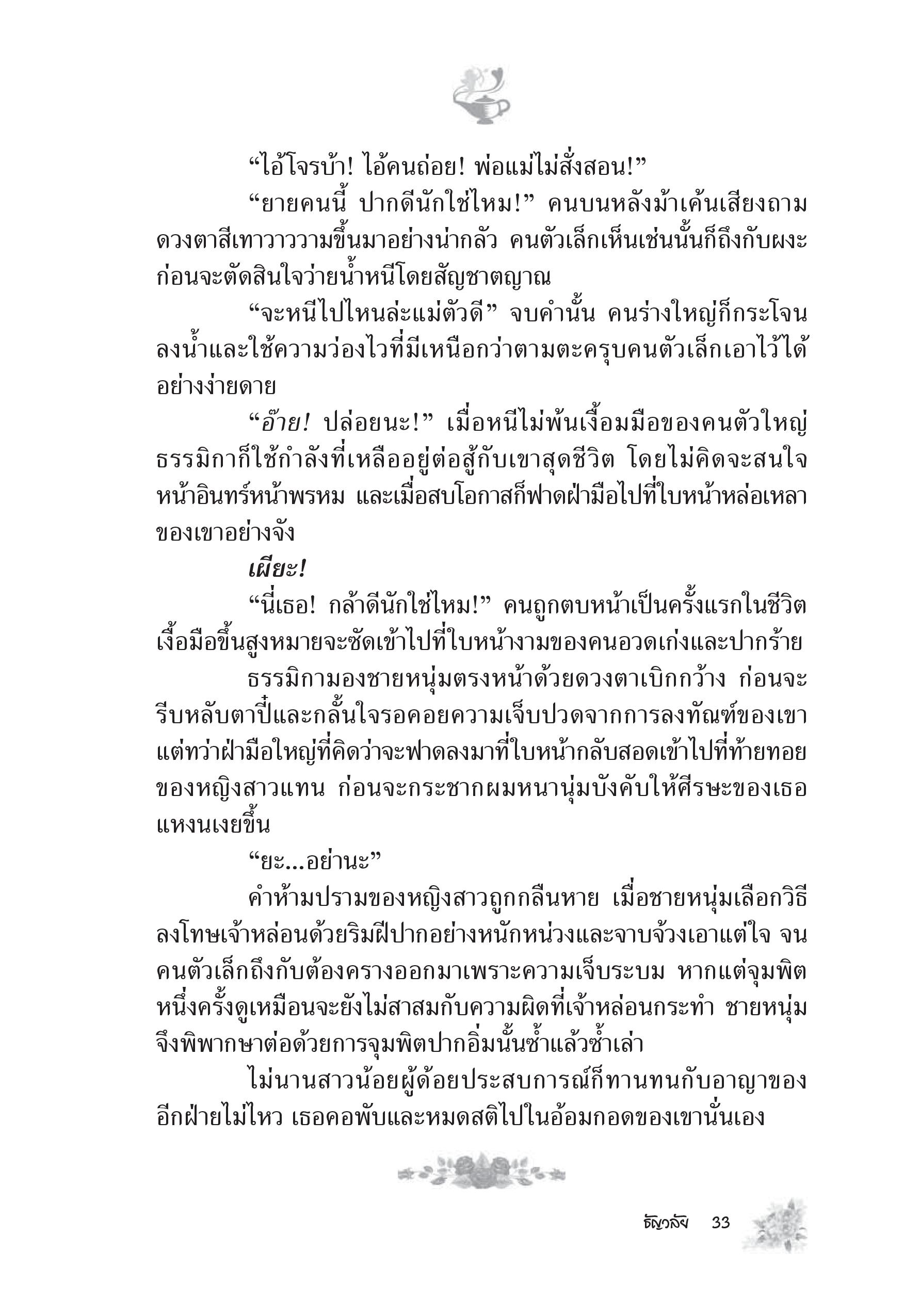 “ไอ้โจรบ้า! ไอ้คนถ่อย! พ่อแม่ไม่สั่งสอน!”

“ยายคนนี้ ปากดีนักใช่ไหม!” คนบนหลังม้าเค้นเสียงถาม ดวงตาสีเทาวาววามขึ้นมาอย่างน่ากลัว คนตัวเล็กเห็นเช่นนั้นก็ถึงกับผงะ ก่อนจะตัดสินใจว่ายน้ำหนีโดยสัญชาตญาณ

“จะหนีไปไหนล่ะแม่ตัวดี” จบคำนั้น คนร่างใหญ่ก็กระโจนลงน้ำและใช้ความว่องไวที่มีเหนือกว่าตามตะครุบคนตัวเล็กเอาไว้ได้อย่างง่ายดาย

“อ๊าย! ปล่อยนะ!” เมื่อหนีไม่พ้นเงื้อมมือของคนตัวใหญ่ ธรรมิกาก็ใช้กำลังที่เหลืออยู่ต่อสู้กับเขาสุดชีวิต โดยไม่คิดจะสนใจหน้าอินทร์หน้าพรหม และเมื่อสบโอกาสก็ฟาดฝ่ามือไปที่ใบหน้าหล่อเหลาของเขาอย่างจัง

เผียะ!

“นี่เธอ! กล้าดีนักใช่ไหม!” คนถูกตบหน้าเป็นครั้งแรกในชีวิตเงื้อมือขึ้นสูงหมายจะซัดเข้าไปที่ใบหน้างามของคนอวดเก่งและปากร้าย

ธรรมิกามองชายหนุ่มตรงหน้าด้วยดวงตาเบิกกว้าง ก่อนจะรีบหลับตาปี๋และกลั้นใจรอคอยความเจ็บปวดจากการลงทัณฑ์ของเขา แต่ทว่าฝ่ามือใหญ่ที่คิดว่าจะฟาดลงมาที่ใบหน้ากลับสอดเข้าไปที่ท้ายทอยของหญิงสาวแทน ก่อนจะกระชากผมหนานุ่มบังคับให้ศีรษะของเธอแหงนเงยขึ้น

“ยะ...อย่านะ”

คำห้ามปรามของหญิงสาวถูกกลืนหาย เมื่อชายหนุ่มเลือกวิธีลงโทษเจ้าหล่อนด้วยริมฝีปากอย่างหนักหน่วงและจาบจ้วงเอาแต่ใจ จนคนตัวเล็กถึงกับต้องครางออกมาเพราะความเจ็บระบม หากแต่จุมพิตหนึ่งครั้งดูเหมือนจะยังไม่สาสมกับความผิดที่เจ้าหล่อนกระทำ ชายหนุ่มจึงพิพากษาต่อด้วยการจุมพิตปากอิ่มนั้นซ้ำแล้วซ้ำเล่า

ไม่นานสาวน้อยผู้ด้อยประสบการณ์ก็ทานทนกับอาญาของอีกฝ่ายไม่ไหว เธอคอพับและหมดสติไปในอ้อมกอดของเขานั่นเอง

ธัญวลัย 33